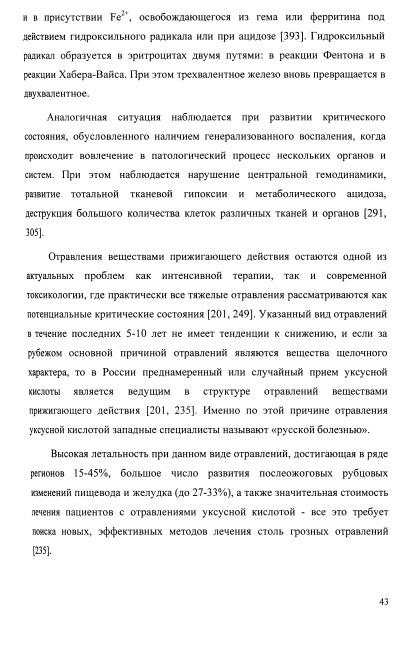 и в присутствии $Fe^{2+}$, освобождающегося из гема или ферритина под действием гидроксильного радикала или при ацидозе [393]. Гидроксильный радикал образуется в эритроцитах двумя путями: в реакции Фентона и в реакции Хабера-Вайса. При этом трехвалентное железо вновь превращается в двухвалентное.

Аналогичная ситуация наблюдается при развитии критического состояния, обусловленного наличием генерализованного воспаления, когда происходит вовлечение в патологический процесс нескольких органов и систем. При этом наблюдается нарушение центральной гемодинамики, развитие тотальной тканевой гипоксии и метаболического ацидоза, деструкция большого количества клеток различных тканей и органов [291, 305].

Отравления веществами прижигающего действия остаются одной из актуальных проблем как интенсивной терапии, так и современной токсикологии, где практически все тяжелые отравления рассматриваются как потенциальные критические состояния [201, 249]. Указанный вид отравлений в течение последних 5-10 лет не имеет тенденции к снижению, и если за рубежом основной причиной отравлений являются вещества щелочного характера, то в России преднамеренный или случайный прием уксусной кислоты является ведущим в структуре отравлений веществами прижигающего действия [201, 235]. Именно по этой причине отравления уксусной кислотой западные специалисты называют «русской болезнью».

Высокая летальность при данном виде отравлений, достигающая в ряде регионов 15-45%, большое число развития послеожоговых рубцовых изменений пищевода и желудка (до 27-33%), а также значительная стоимость лечения пациентов с отравлениями уксусной кислотой - все это требует поиска новых, эффективных методов лечения столь грозных отравлений [235].

43